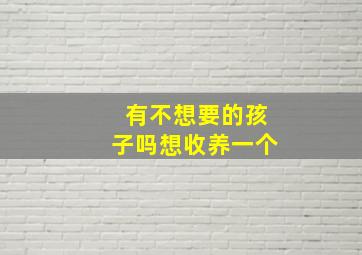 有不想要的孩子吗想收养一个